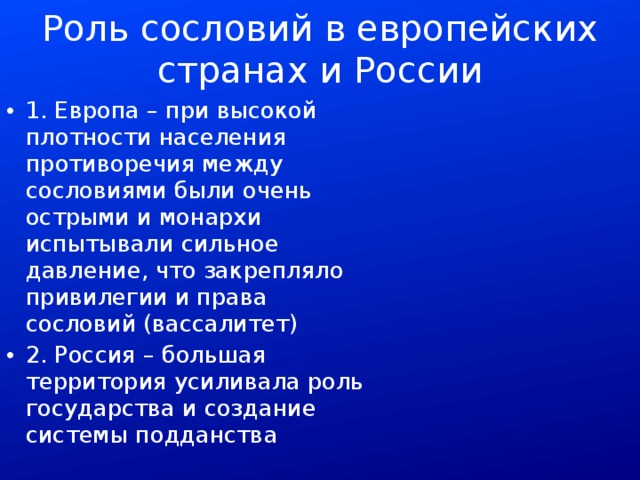 Роль сословий в европейских странах и России

• 1. Европа – при высокой плотности населения противоречия между сословиями были очень острыми и монархи испытывали сильное давление, что закрепляло привилегии и права сословий (вассалитет)

• 2. Россия – большая территория усиливала роль государства и создание системы подданства